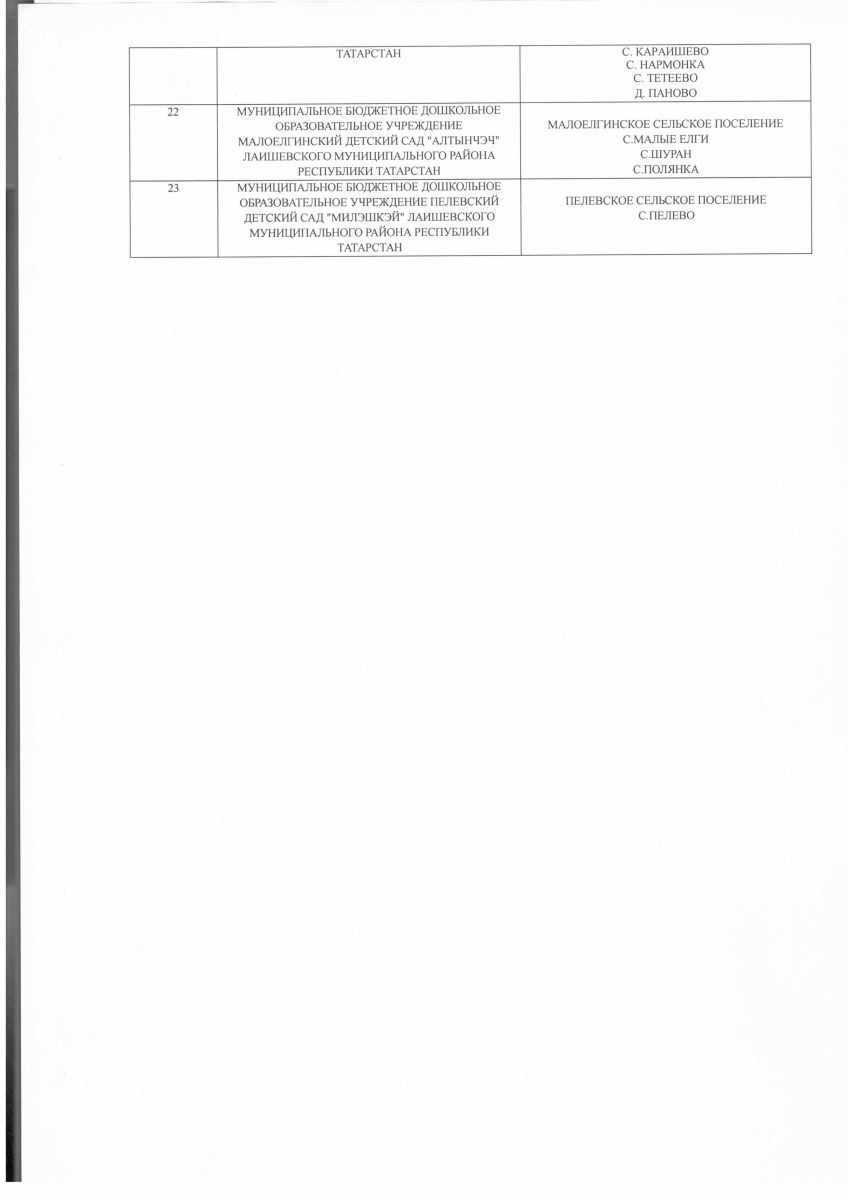 |  | ТАТАРСТАН | С. КАРАИШЕВО С. НАРМОНКА С. ТЕТЕЕВО Д. ПАНОВО |
|---|---|---|
| 22 | МУНИЦИПАЛЬНОЕ БЮДЖЕТНОЕ ДОШКОЛЬНОЕ ОБРАЗОВАТЕЛЬНОЕ УЧРЕЖДЕНИЕ МАЛОЕЛГИНСКИЙ ДЕТСКИЙ САД "АЛТЫНЧЭЧ" ЛАИШЕВСКОГО МУНИЦИПАЛЬНОГО РАЙОНА РЕСПУБЛИКИ ТАТАРСТАН | МАЛОЕЛГИНСКОЕ СЕЛЬСКОЕ ПОСЕЛЕНИЕ С.МАЛЫЕ ЕЛГИ С.ШУРАН С.ПОЛЯНКА |
| 23 | МУНИЦИПАЛЬНОЕ БЮДЖЕТНОЕ ДОШКОЛЬНОЕ ОБРАЗОВАТЕЛЬНОЕ УЧРЕЖДЕНИЕ ПЕЛЕВСКИЙ ДЕТСКИЙ САД "МИЛЭШКЭЙ" ЛАИШЕВСКОГО МУНИЦИПАЛЬНОГО РАЙОНА РЕСПУБЛИКИ ТАТАРСТАН | ПЕЛЕВСКОЕ СЕЛЬСКОЕ ПОСЕЛЕНИЕ С.ПЕЛЕВО |